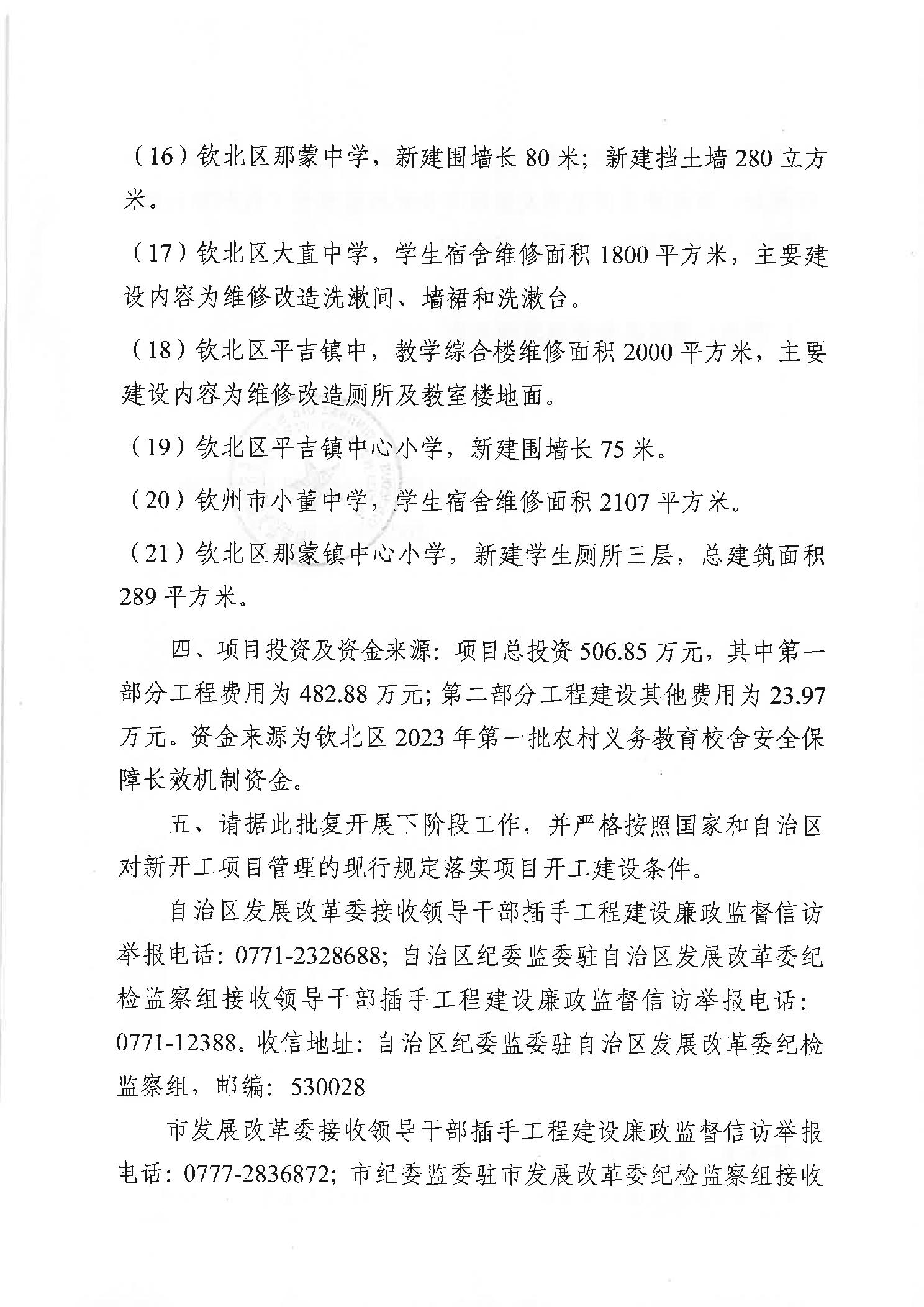 （16）钦北区那蒙中学，新建围墙长 80 米；新建挡土墙 280 立方米。

（17）钦北区大直中学，学生宿舍维修面积 1800 平方米，主要建设内容为维修改造洗漱间、墙裙和洗漱台。

（18）钦北区平吉镇中，教学综合楼维修面积 2000 平方米，主要建设内容为维修改造厕所及教室楼地面。

（19）钦北区平吉镇中心小学，新建围墙长 75 米。

（20）钦州市小董中学，学生宿舍维修面积 2107 平方米。

（21）钦北区那蒙镇中心小学，新建学生厕所三层，总建筑面积 289 平方米。

四、项目投资及资金来源：项目总投资 506.85 万元，其中第一部分工程费用为 482.88 万元；第二部分工程建设其他费用为 23.97 万元。资金来源为钦北区 2023 年第一批农村义务教育校舍安全保障长效机制资金。

五、请据此批复开展下阶段工作，并严格按照国家和自治区对新开工项目管理的现行规定落实项目开工建设条件。

自治区发展改革委接收领导干部插手工程建设廉政监督信访举报电话：0771-2328688；自治区纪委监委驻自治区发展改革委纪检监察组接收领导干部插手工程建设廉政监督信访举报电话：0771-12388。收信地址：自治区纪委监委驻自治区发展改革委纪检监察组，邮编：530028

市发展改革委接收领导干部插手工程建设廉政监督信访举报电话：0777-2836872；市纪委监委驻市发展改革委纪检监察组接收